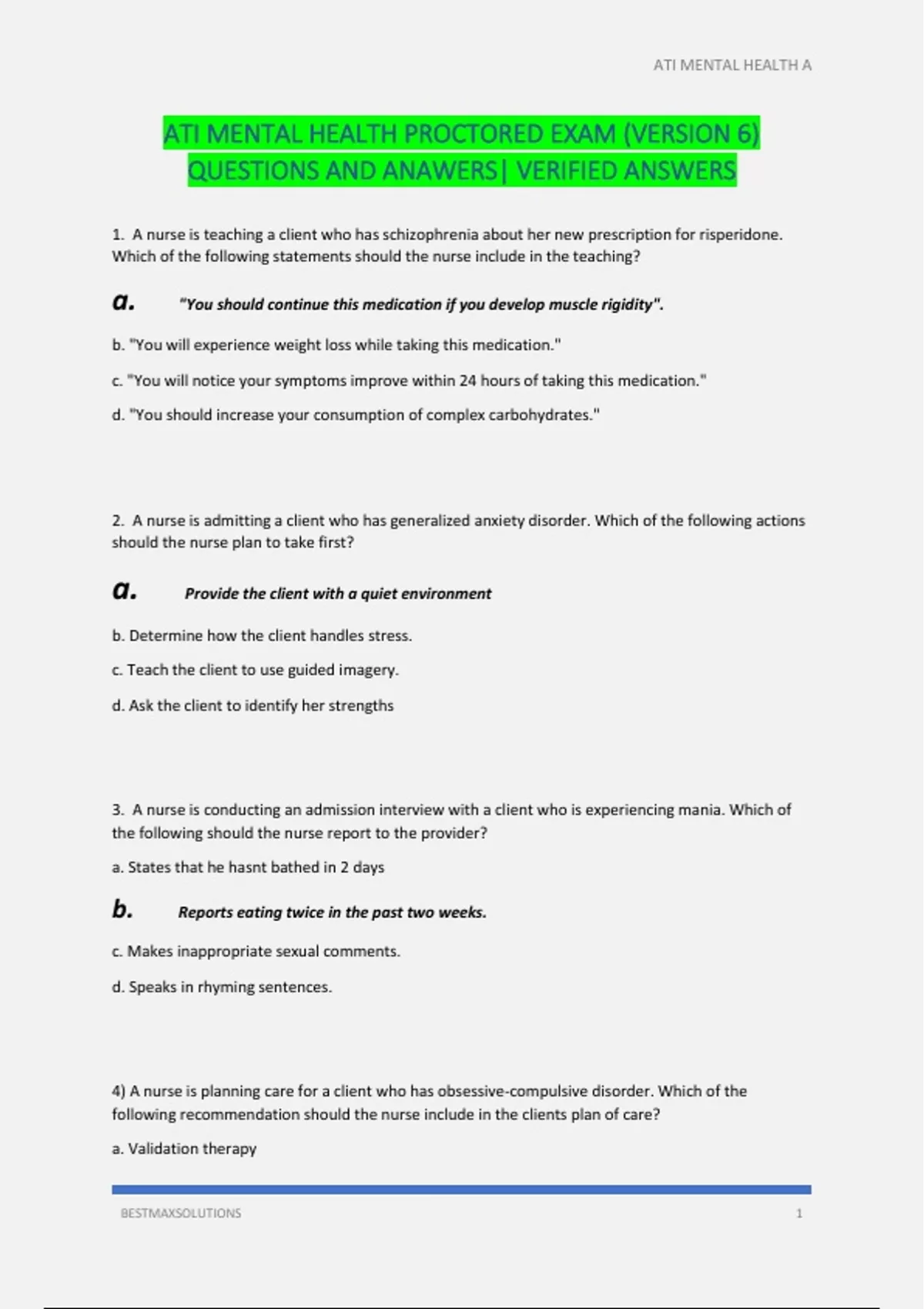 ATI MENTAL HEALTH A

ATI MENTAL HEALTH PROCTORED EXAM (VERSION 6) QUESTIONS AND ANAWERS| VERIFIED ANSWERS

1. A nurse is teaching a client who has schizophrenia about her new prescription for risperidone. Which of the following statements should the nurse include in the teaching?

a. "You should continue this medication if you develop muscle rigidity".

b. "You will experience weight loss while taking this medication."

c. "You will notice your symptoms improve within 24 hours of taking this medication."

d. "You should increase your consumption of complex carbohydrates."

2. A nurse is admitting a client who has generalized anxiety disorder. Which of the following actions should the nurse plan to take first?

a. Provide the client with a quiet environment

b. Determine how the client handles stress.

c. Teach the client to use guided imagery.

d. Ask the client to identify her strengths

3. A nurse is conducting an admission interview with a client who is experiencing mania. Which of the following should the nurse report to the provider?

a. States that he hasnt bathed in 2 days

b. Reports eating twice in the past two weeks.

c. Makes inappropriate sexual comments.

d. Speaks in rhyming sentences.

4) A nurse is planning care for a client who has obsessive-compulsive disorder. Which of the following recommendation should the nurse include in the clients plan of care?

a. Validation therapy

BESTMAXSOLUTIONS 1